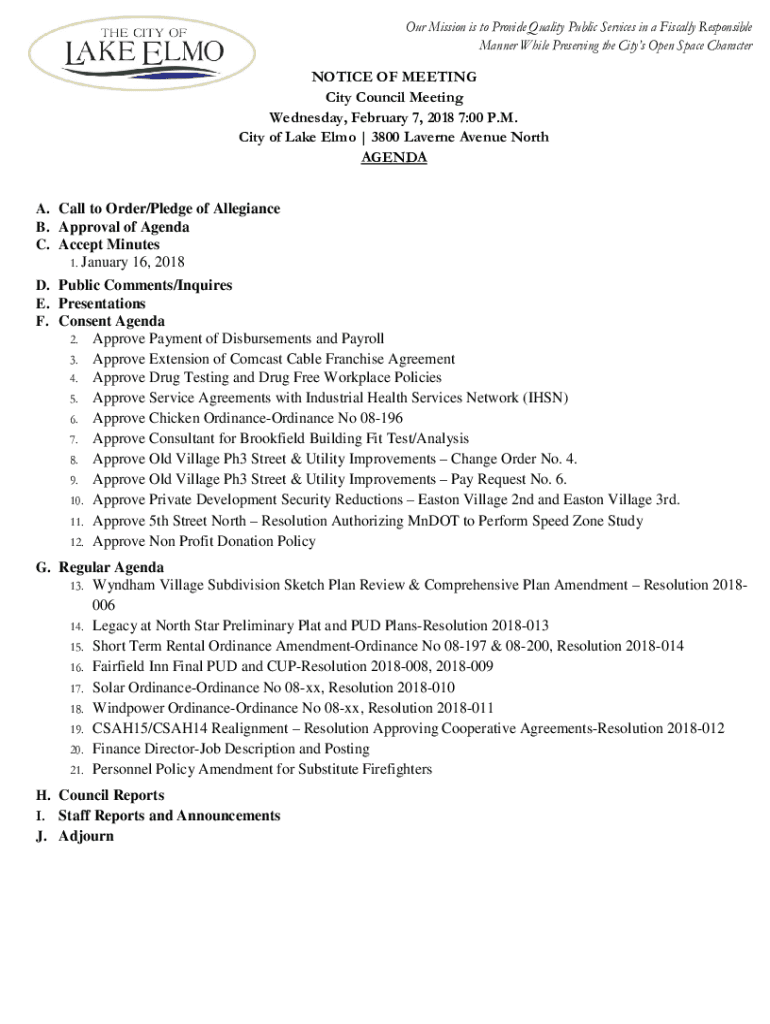 THE CITY OF
LAKE ELMO

Our Mission is to Provide Quality Public Services in a Fiscally Responsible Manner While Preserving the City's Open Space Character

NOTICE OF MEETING
City Council Meeting
Wednesday, February 7, 2018 7:00 P.M.
City of Lake Elmo | 3800 Laverne Avenue North
AGENDA

A. Call to Order/Pledge of Allegiance
B. Approval of Agenda
C. Accept Minutes
1. January 16, 2018
D. Public Comments/Inquires
E. Presentations
F. Consent Agenda
2. Approve Payment of Disbursements and Payroll
3. Approve Extension of Comcast Cable Franchise Agreement
4. Approve Drug Testing and Drug Free Workplace Policies
5. Approve Service Agreements with Industrial Health Services Network (IHSN)
6. Approve Chicken Ordinance-Ordinance No 08-196
7. Approve Consultant for Brookfield Building Fit Test/Analysis
8. Approve Old Village Ph3 Street & Utility Improvements – Change Order No. 4.
9. Approve Old Village Ph3 Street & Utility Improvements – Pay Request No. 6.
10. Approve Private Development Security Reductions – Easton Village 2nd and Easton Village 3rd.
11. Approve 5th Street North – Resolution Authorizing MnDOT to Perform Speed Zone Study
12. Approve Non Profit Donation Policy
G. Regular Agenda
13. Wyndham Village Subdivision Sketch Plan Review & Comprehensive Plan Amendment – Resolution 2018-006
14. Legacy at North Star Preliminary Plat and PUD Plans-Resolution 2018-013
15. Short Term Rental Ordinance Amendment-Ordinance No 08-197 & 08-200, Resolution 2018-014
16. Fairfield Inn Final PUD and CUP-Resolution 2018-008, 2018-009
17. Solar Ordinance-Ordinance No 08-xx, Resolution 2018-010
18. Windpower Ordinance-Ordinance No 08-xx, Resolution 2018-011
19. CSAH15/CSAH14 Realignment – Resolution Approving Cooperative Agreements-Resolution 2018-012
20. Finance Director-Job Description and Posting
21. Personnel Policy Amendment for Substitute Firefighters
H. Council Reports
I. Staff Reports and Announcements
J. Adjourn